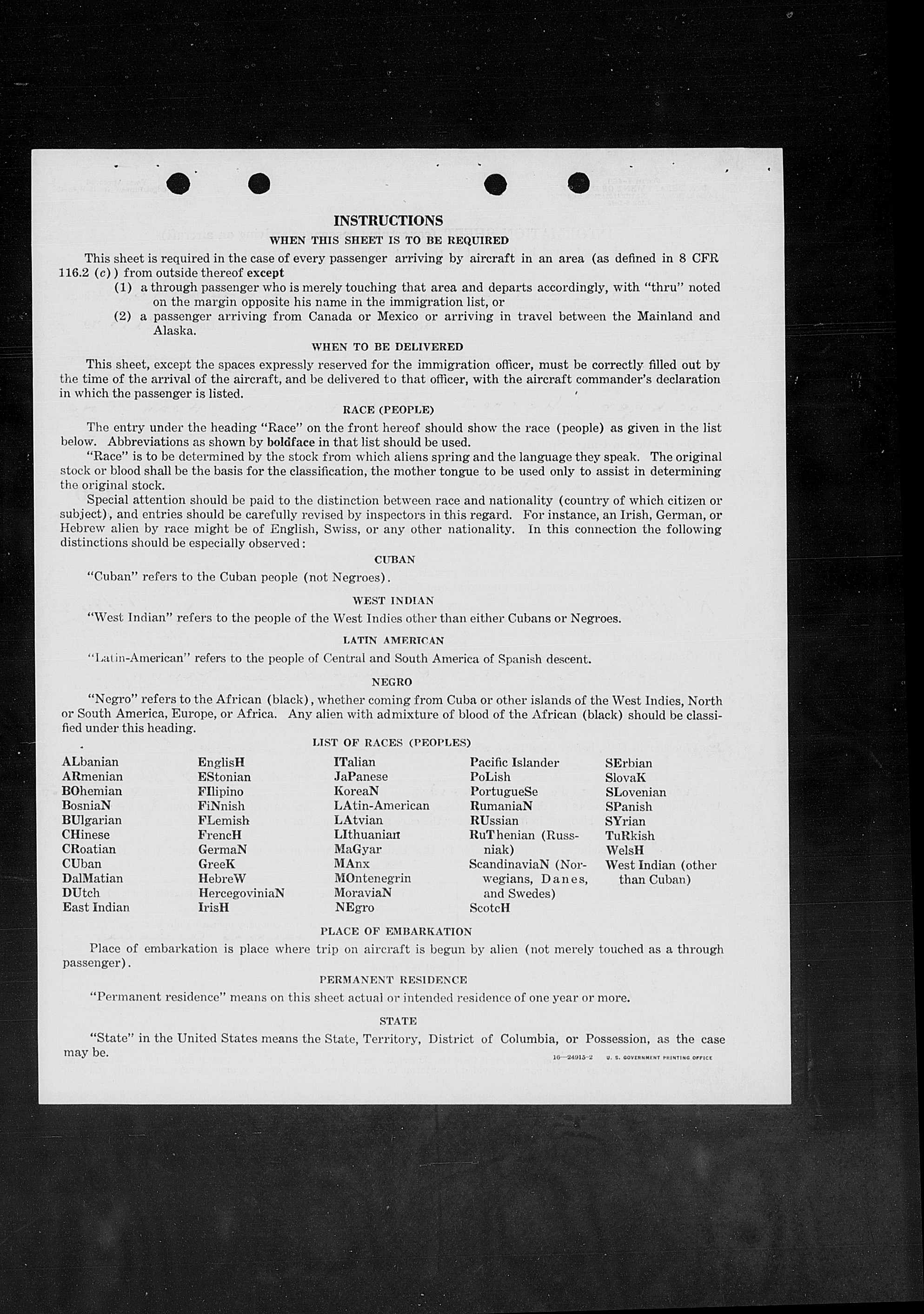 INSTRUCTIONS

WHEN THIS SHEET IS TO BE REQUIRED

This sheet is required in the case of every passenger arriving by aircraft in an area (as defined in 8 CFR 116.2 (c)) from outside thereof except

(1) a through passenger who is merely touching that area and departs accordingly, with "thru" noted on the margin opposite his name in the immigration list, or

(2) a passenger arriving from Canada or Mexico or arriving in travel between the Mainland and Alaska.

WHEN TO BE DELIVERED

This sheet, except the spaces expressly reserved for the immigration officer, must be correctly filled out by the time of the arrival of the aircraft, and be delivered to that officer, with the aircraft commander's declaration in which the passenger is listed.

RACE (PEOPLE)

The entry under the heading "Race" on the front hereof should show the race (people) as given in the list below. Abbreviations as shown by boldface in that list should be used.

"Race" is to be determined by the stock from which aliens spring and the language they speak. The original stock or blood shall be the basis for the classification, the mother tongue to be used only to assist in determining the original stock.

Special attention should be paid to the distinction between race and nationality (country of which citizen or subject), and entries should be carefully revised by inspectors in this regard. For instance, an Irish, German, or Hebrew alien by race might be of English, Swiss, or any other nationality. In this connection the following distinctions should be especially observed:

CUBAN

"Cuban" refers to the Cuban people (not Negroes).

WEST INDIAN

"West Indian" refers to the people of the West Indies other than either Cubans or Negroes.

LATIN AMERICAN

"Latin-American" refers to the people of Central and South America of Spanish descent.

NEGRO

"Negro" refers to the African (black), whether coming from Cuba or other islands of the West Indies, North or South America, Europe, or Africa. Any alien with admixture of blood of the African (black) should be classified under this heading.

LIST OF RACES (PEOPLES)

ALbanian
ARmenian
BOhemian
BosniaN
BUlgarian
CHinese
CRoatian
CUban
DalMatian
DUtch
East Indian

EnglisH
EStonian
FIlipino
FiNnish
FLemish
FrencH
GermaN
GreeK
HebreW
HercegoviniaN
IrisH

ITalian
JaPanese
KoreaN
LAtin-American
LAtvian
LIthuanian
MaGyar
MAnx
MOntenegrin
MoraviaN
NEgro

Pacific Islander
PoLish
PortugueSe
RumaniaN
RUssian
RuThenian (Russniak)
ScandinaviaN (Norwegians, Danes, and Swedes)
ScotcH

SErbian
SlovaK
SLovenian
SPanish
SYrian
TuRkish
WelsH
West Indian (other than Cuban)

PLACE OF EMBARKATION

Place of embarkation is place where trip on aircraft is begun by alien (not merely touched as a through passenger).

PERMANENT RESIDENCE

"Permanent residence" means on this sheet actual or intended residence of one year or more.

STATE

"State" in the United States means the State, Territory, District of Columbia, or Possession, as the case may be.

16—24915-2 U. S. GOVERNMENT PRINTING OFFICE